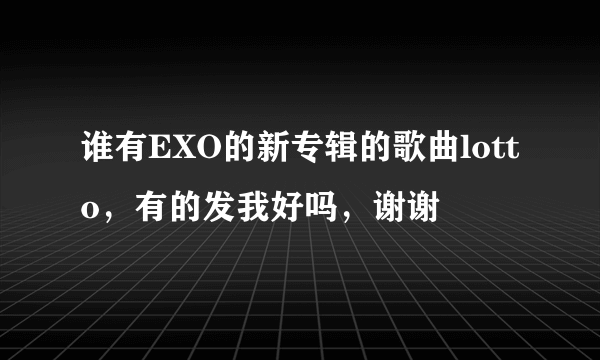 谁有EXO的新专辑的歌曲lotto，有的发我好吗，谢谢